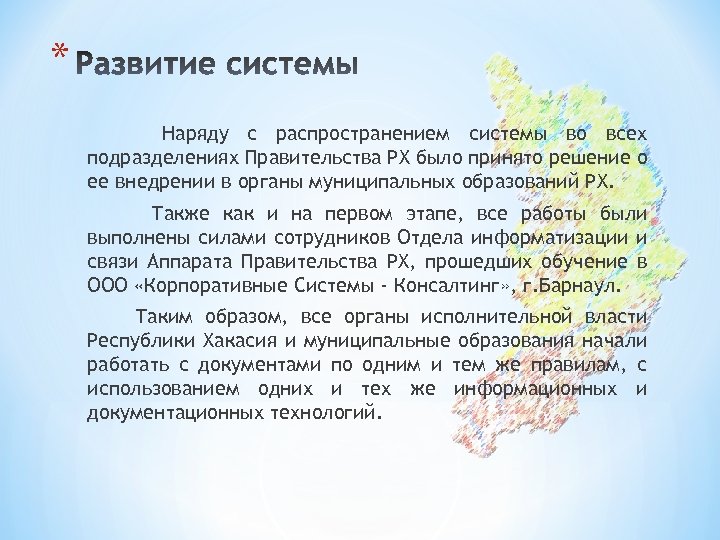 * Развитие системы

Наряду с распространением системы во всех подразделениях Правительства РХ было принято решение о ее внедрении в органы муниципальных образований РХ.

Также как и на первом этапе, все работы были выполнены силами сотрудников Отдела информатизации и связи Аппарата Правительства РХ, прошедших обучение в ООО «Корпоративные Системы - Консалтинг», г.Барнаул.

Таким образом, все органы исполнительной власти Республики Хакасия и муниципальные образования начали работать с документами по одним и тем же правилам, с использованием одних и тех же информационных и документационных технологий.